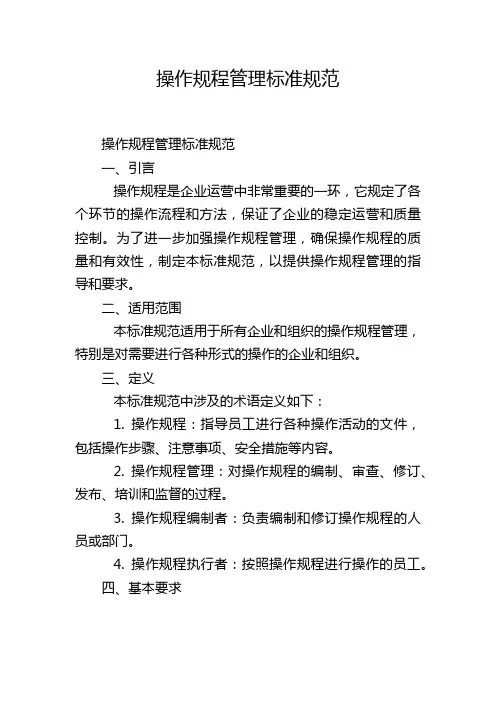 操作规程管理标准规范

操作规程管理标准规范

一、引言

操作规程是企业运营中非常重要的一环，它规定了各个环节的操作流程和方法，保证了企业的稳定运营和质量控制。为了进一步加强操作规程管理，确保操作规程的质量和有效性，制定本标准规范，以提供操作规程管理的指导和要求。

二、适用范围

本标准规范适用于所有企业和组织的操作规程管理，特别是对需要进行各种形式的操作的企业和组织。

三、定义

本标准规范中涉及的术语定义如下：

1. 操作规程：指导员工进行各种操作活动的文件，包括操作步骤、注意事项、安全措施等内容。

2. 操作规程管理：对操作规程的编制、审查、修订、发布、培训和监督的过程。

3. 操作规程编制者：负责编制和修订操作规程的人员或部门。

4. 操作规程执行者：按照操作规程进行操作的员工。

四、基本要求